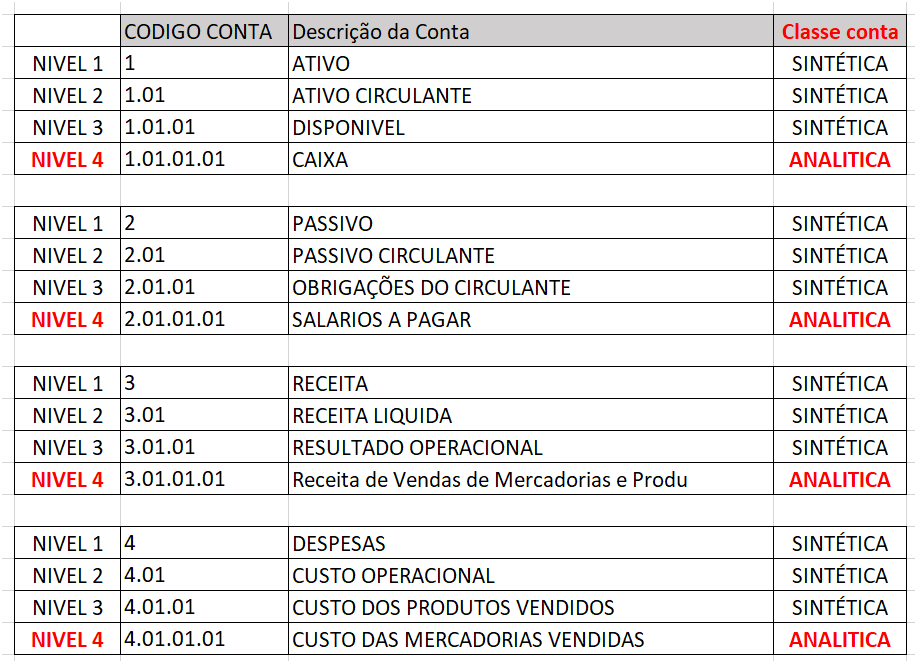 | | CODIGO CONTA | Descrição da Conta | Classe conta |
|---|---|---|---|
| NIVEL 1 | 1 | ATIVO | SINTÉTICA |
| NIVEL 2 | 1.01 | ATIVO CIRCULANTE | SINTÉTICA |
| NIVEL 3 | 1.01.01 | DISPONIVEL | SINTÉTICA |
| NIVEL 4 | 1.01.01.01 | CAIXA | ANALITICA |
| | | | |
| NIVEL 1 | 2 | PASSIVO | SINTÉTICA |
| NIVEL 2 | 2.01 | PASSIVO CIRCULANTE | SINTÉTICA |
| NIVEL 3 | 2.01.01 | OBRIGAÇÕES DO CIRCULANTE | SINTÉTICA |
| NIVEL 4 | 2.01.01.01 | SALARIOS A PAGAR | ANALITICA |
| | | | |
| NIVEL 1 | 3 | RECEITA | SINTÉTICA |
| NIVEL 2 | 3.01 | RECEITA LIQUIDA | SINTÉTICA |
| NIVEL 3 | 3.01.01 | RESULTADO OPERACIONAL | SINTÉTICA |
| NIVEL 4 | 3.01.01.01 | Receita de Vendas de Mercadorias e Produ | ANALITICA |
| | | | |
| NIVEL 1 | 4 | DESPESAS | SINTÉTICA |
| NIVEL 2 | 4.01 | CUSTO OPERACIONAL | SINTÉTICA |
| NIVEL 3 | 4.01.01 | CUSTO DOS PRODUTOS VENDIDOS | SINTÉTICA |
| NIVEL 4 | 4.01.01.01 | CUSTO DAS MERCADORIAS VENDIDAS | ANALITICA |